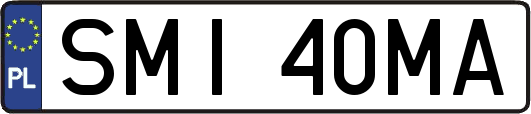 PL
SMI 40MA